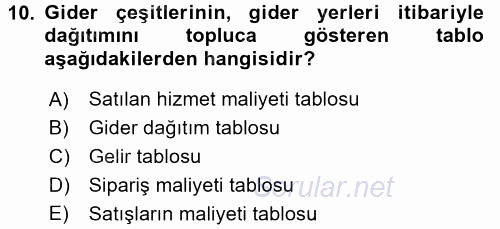 10. Gider çeşitlerinin, gider yerleri itibariyle dağıtımını topluca gösteren tablo aşağıdakilerden hangisidir?

A) Satılan hizmet maliyeti tablosu
B) Gider dağıtım tablosu
C) Gelir tablosu
D) Sipariş maliyeti tablosu
E) Satışların maliyeti tablosu

Sorular.net